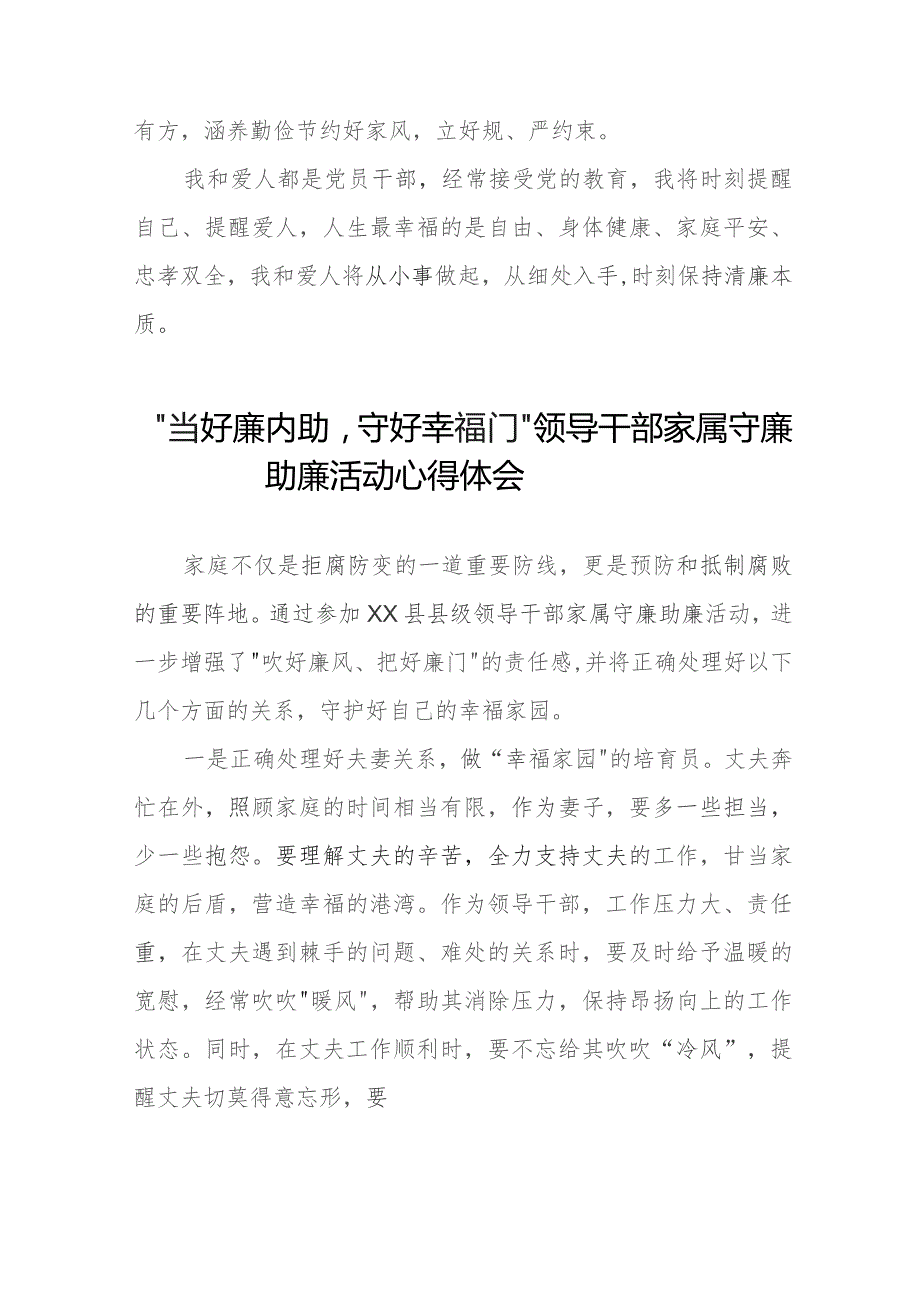 有方，涵养勤俭节约好家风，立好规、严约束。

我和爱人都是党员干部，经常接受党的教育，我将时刻提醒自己、提醒爱人，人生最幸福的是自由、身体健康、家庭平安、忠孝双全，我和爱人将从小事做起，从细处入手,时刻保持清廉本质。

"当好廉内助，守好幸福门"领导干部家属守廉助廉活动心得体会

家庭不仅是拒腐防变的一道重要防线，更是预防和抵制腐败的重要阵地。通过参加XX县县级领导干部家属守廉助廉活动，进一步增强了"吹好廉风、把好廉门"的责任感,并将正确处理好以下几个方面的关系，守护好自己的幸福家园。

一是正确处理好夫妻关系，做“幸福家园"的培育员。丈夫奔忙在外，照顾家庭的时间相当有限，作为妻子，要多一些担当，少一些抱怨。要理解丈夫的辛苦，全力支持丈夫的工作，甘当家庭的后盾，营造幸福的港湾。作为领导干部，工作压力大、责任重，在丈夫遇到棘手的问题、难处的关系时，要及时给予温暖的宽慰，经常吹吹"暖风"，帮助其消除压力，保持昂扬向上的工作状态。同时，在丈夫工作顺利时，要不忘给其吹吹“冷风”，提醒丈夫切莫得意忘形，要